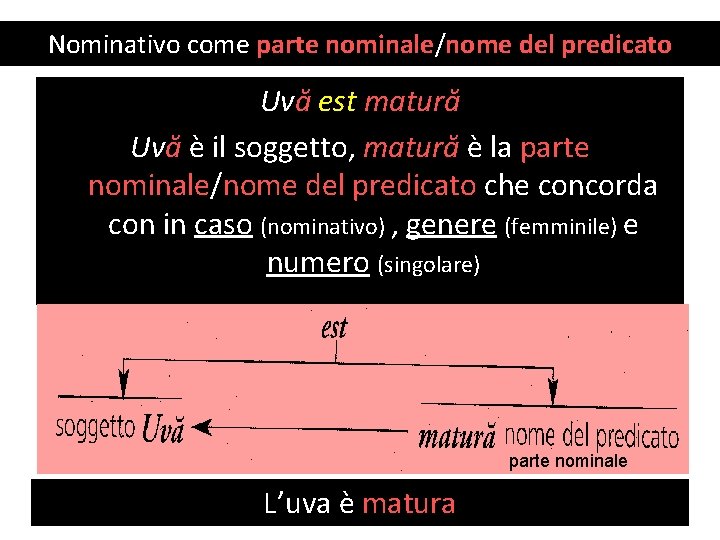 Nominativo come parte nominale/nome del predicato

Uvă est matură

Uvă è il soggetto, matură è la parte nominale/nome del predicato che concorda con in caso (nominativo) , genere (femminile) e numero (singolare)

est

soggetto Uvă

matură nome del predicato
parte nominale

L'uva è matura